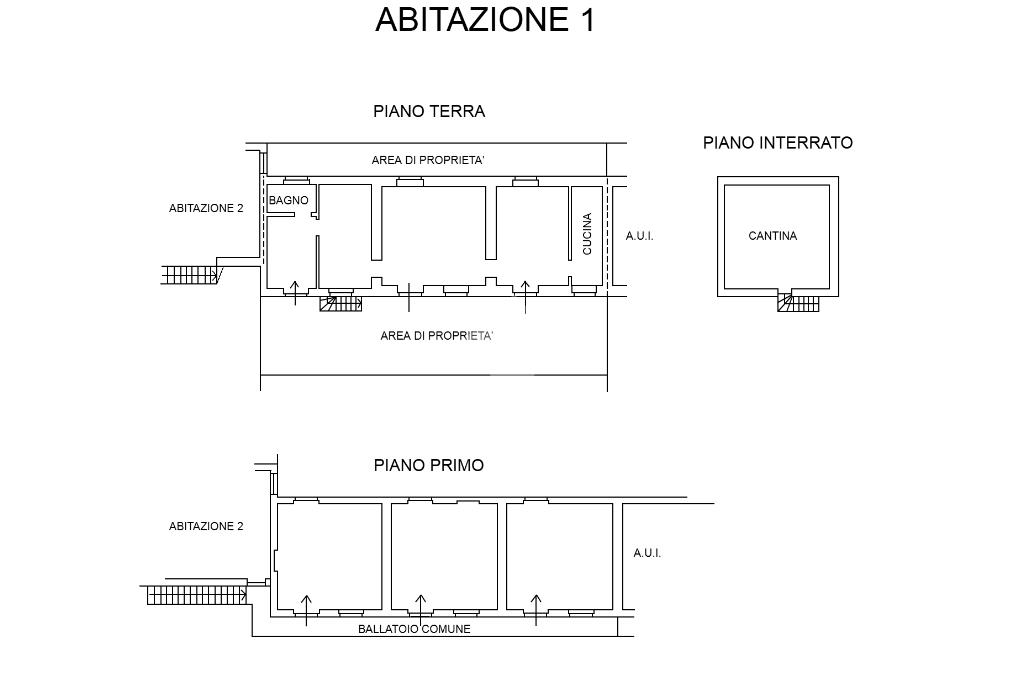 ABITAZIONE 1

PIANO TERRA

AREA DI PROPRIETA'

ABITAZIONE 2

BAGNO

CUCINA

A.U.I.

AREA DI PROPRIETA'

PIANO INTERRATO

CANTINA

PIANO PRIMO

ABITAZIONE 2

A.U.I.

BALLATOIO COMUNE